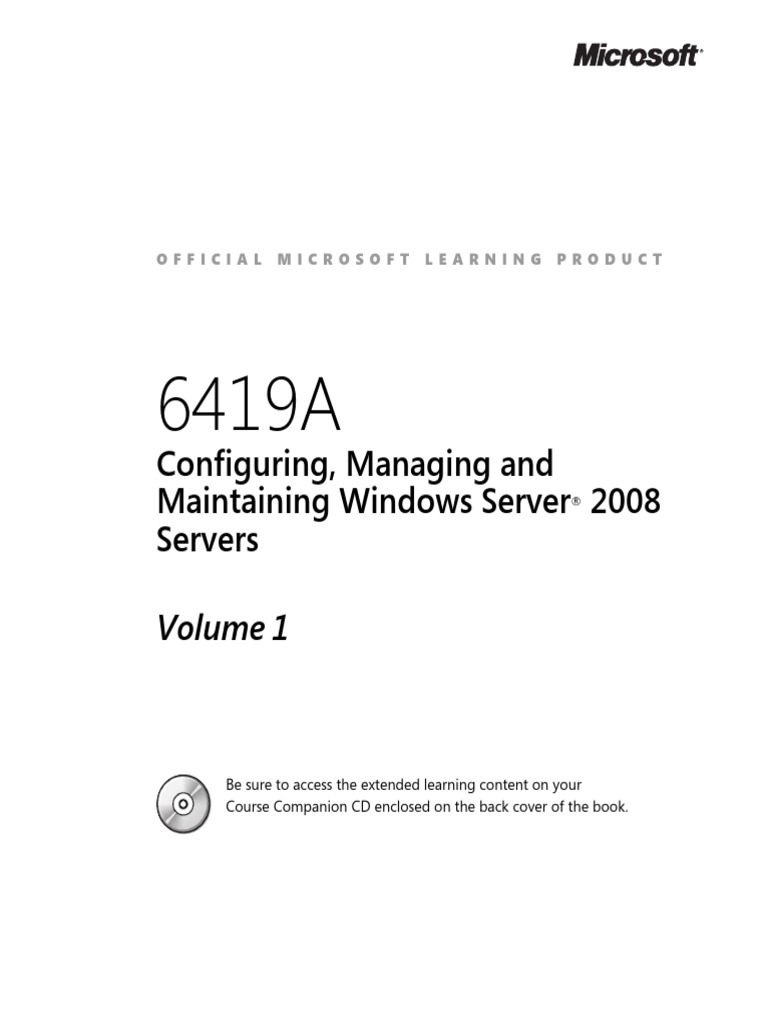 Microsoft®

OFFICIAL MICROSOFT LEARNING PRODUCT

6419A

Configuring, Managing and Maintaining Windows Server® 2008 Servers

Volume 1

Be sure to access the extended learning content on your Course Companion CD enclosed on the back cover of the book.